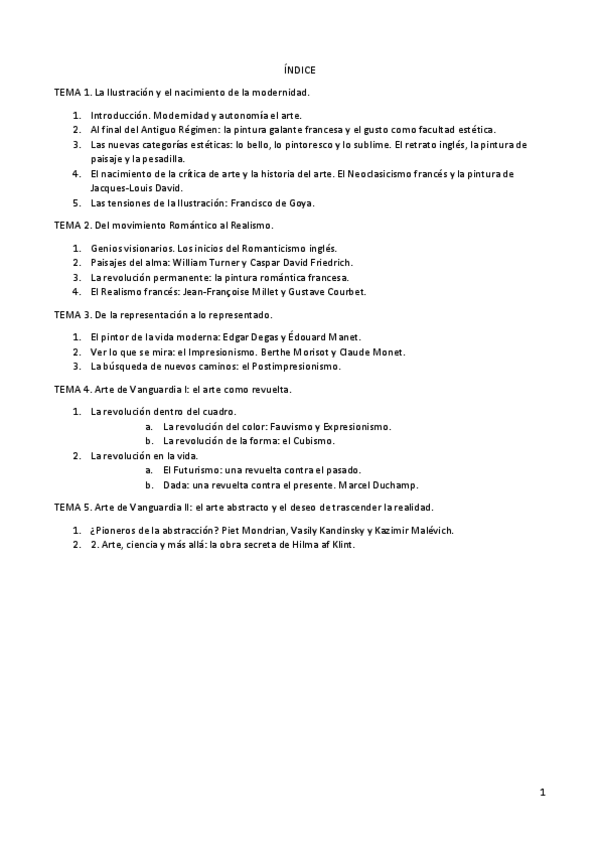 ÍNDICE

TEMA 1. La Ilustración y el nacimiento de la modernidad.

1. Introducción. Modernidad y autonomía el arte.
2. Al final del Antiguo Régimen: la pintura galante francesa y el gusto como facultad estética.
3. Las nuevas categorías estéticas: lo bello, lo pintoresco y lo sublime. El retrato inglés, la pintura de paisaje y la pesadilla.
4. El nacimiento de la crítica de arte y la historia del arte. El Neoclasicismo francés y la pintura de Jacques-Louis David.
5. Las tensiones de la Ilustración: Francisco de Goya.

TEMA 2. Del movimiento Romántico al Realismo.

1. Genios visionarios. Los inicios del Romanticismo inglés.
2. Paisajes del alma: William Turner y Caspar David Friedrich.
3. La revolución permanente: la pintura romántica francesa.
4. El Realismo francés: Jean-Françoise Millet y Gustave Courbet.

TEMA 3. De la representación a lo representado.

1. El pintor de la vida moderna: Edgar Degas y Édouard Manet.
2. Ver lo que se mira: el Impresionismo. Berthe Morisot y Claude Monet.
3. La búsqueda de nuevos caminos: el Postimpresionismo.

TEMA 4. Arte de Vanguardia I: el arte como revuelta.

1. La revolución dentro del cuadro.
a. La revolución del color: Fauvismo y Expresionismo.
b. La revolución de la forma: el Cubismo.
2. La revolución en la vida.
a. El Futurismo: una revuelta contra el pasado.
b. Dada: una revuelta contra el presente. Marcel Duchamp.

TEMA 5. Arte de Vanguardia II: el arte abstracto y el deseo de trascender la realidad.

1. ¿Pioneros de la abstracción? Piet Mondrian, Vasily Kandinsky y Kazimir Malévich.
2. 2. Arte, ciencia y más allá: la obra secreta de Hilma af Klint.

1